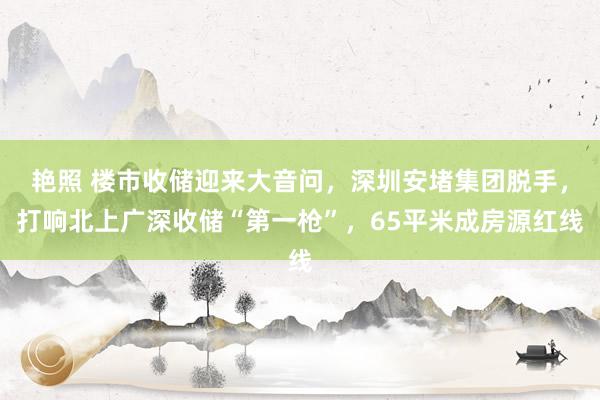 艳照 楼市收储迎来大音问，深圳安堵集团脱手，打响北上广深收储“第一枪”，65平米成房源红线线